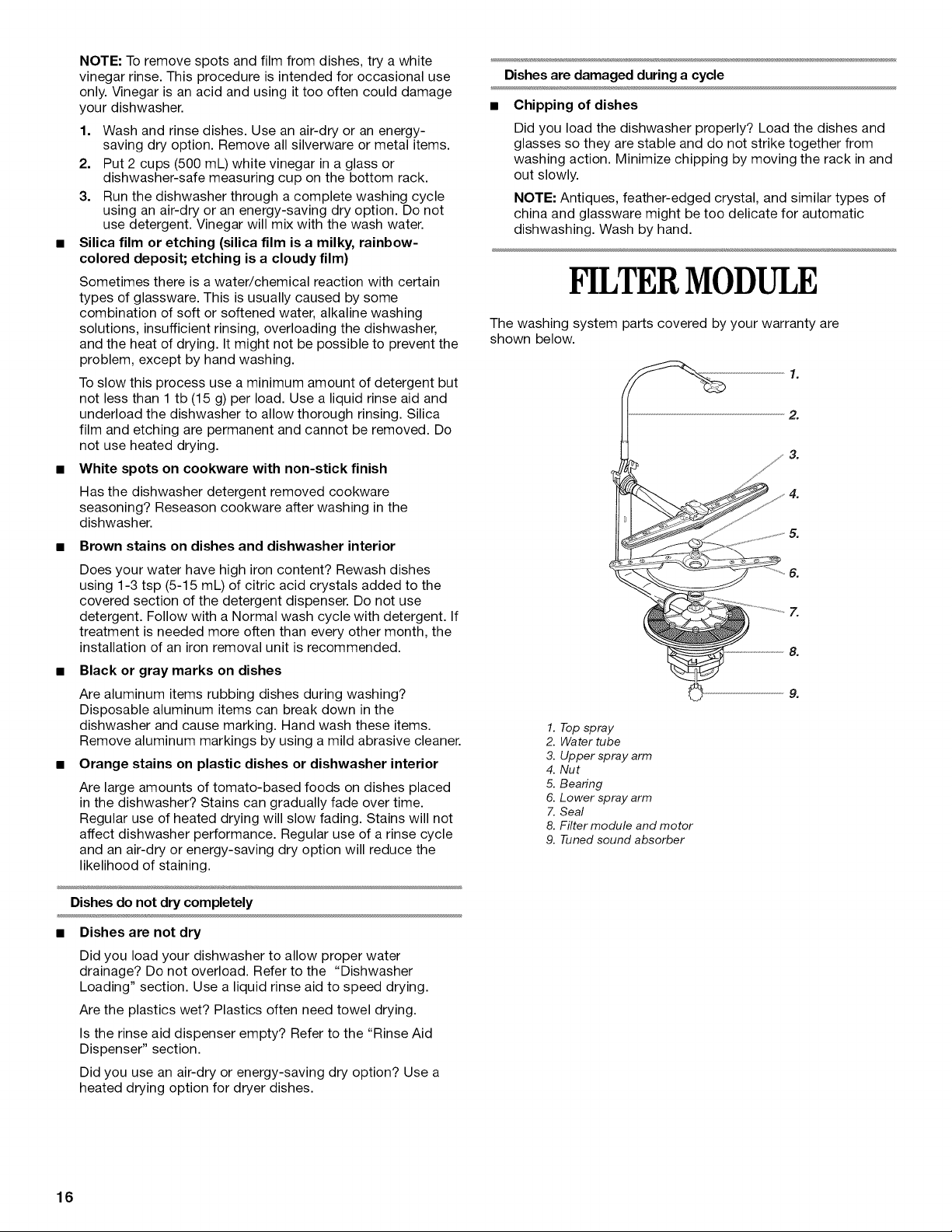 NOTE: To remove spots and film from dishes, try a white vinegar rinse. This procedure is intended for occasional use only. Vinegar is an acid and using it too often could damage your dishwasher.

1. Wash and rinse dishes. Use an air-dry or an energy-saving dry option. Remove all silverware or metal items.
2. Put 2 cups (500 mL) white vinegar in a glass or dishwasher-safe measuring cup on the bottom rack.
3. Run the dishwasher through a complete washing cycle using an air-dry or an energy-saving dry option. Do not use detergent. Vinegar will mix with the wash water.

■ Silica film or etching (silica film is a milky, rainbow-colored deposit; etching is a cloudy film)

Sometimes there is a water/chemical reaction with certain types of glassware. This is usually caused by some combination of soft or softened water, alkaline washing solutions, insufficient rinsing, overloading the dishwasher, and the heat of drying. It might not be possible to prevent the problem, except by hand washing.

To slow this process use a minimum amount of detergent but not less than 1 tb (15 g) per load. Use a liquid rinse aid and underload the dishwasher to allow thorough rinsing. Silica film and etching are permanent and cannot be removed. Do not use heated drying.

■ White spots on cookware with non-stick finish

Has the dishwasher detergent removed cookware seasoning? Reseason cookware after washing in the dishwasher.

■ Brown stains on dishes and dishwasher interior

Does your water have high iron content? Rewash dishes using 1-3 tsp (5-15 mL) of citric acid crystals added to the covered section of the detergent dispenser. Do not use detergent. Follow with a Normal wash cycle with detergent. If treatment is needed more often than every other month, the installation of an iron removal unit is recommended.

■ Black or gray marks on dishes

Are aluminum items rubbing dishes during washing? Disposable aluminum items can break down in the dishwasher and cause marking. Hand wash these items. Remove aluminum markings by using a mild abrasive cleaner.

■ Orange stains on plastic dishes or dishwasher interior

Are large amounts of tomato-based foods on dishes placed in the dishwasher? Stains can gradually fade over time. Regular use of heated drying will slow fading. Stains will not affect dishwasher performance. Regular use of a rinse cycle and an air-dry or energy-saving dry option will reduce the likelihood of staining.

Dishes do not dry completely

■ Dishes are not dry

Did you load your dishwasher to allow proper water drainage? Do not overload. Refer to the "Dishwasher Loading" section. Use a liquid rinse aid to speed drying.

Are the plastics wet? Plastics often need towel drying.

Is the rinse aid dispenser empty? Refer to the "Rinse Aid Dispenser" section.

Did you use an air-dry or energy-saving dry option? Use a heated drying option for dryer dishes.

Dishes are damaged during a cycle

■ Chipping of dishes

Did you load the dishwasher properly? Load the dishes and glasses so they are stable and do not strike together from washing action. Minimize chipping by moving the rack in and out slowly.

NOTE: Antiques, feather-edged crystal, and similar types of china and glassware might be too delicate for automatic dishwashing. Wash by hand.

FILTER MODULE

The washing system parts covered by your warranty are shown below.

1. 2. 3. 4. 5. 6. 7. 8. 9.

1. Top spray
2. Water tube
3. Upper spray arm
4. Nut
5. Bearing
6. Lower spray arm
7. Seal
8. Filter module and motor
9. Tuned sound absorber

16